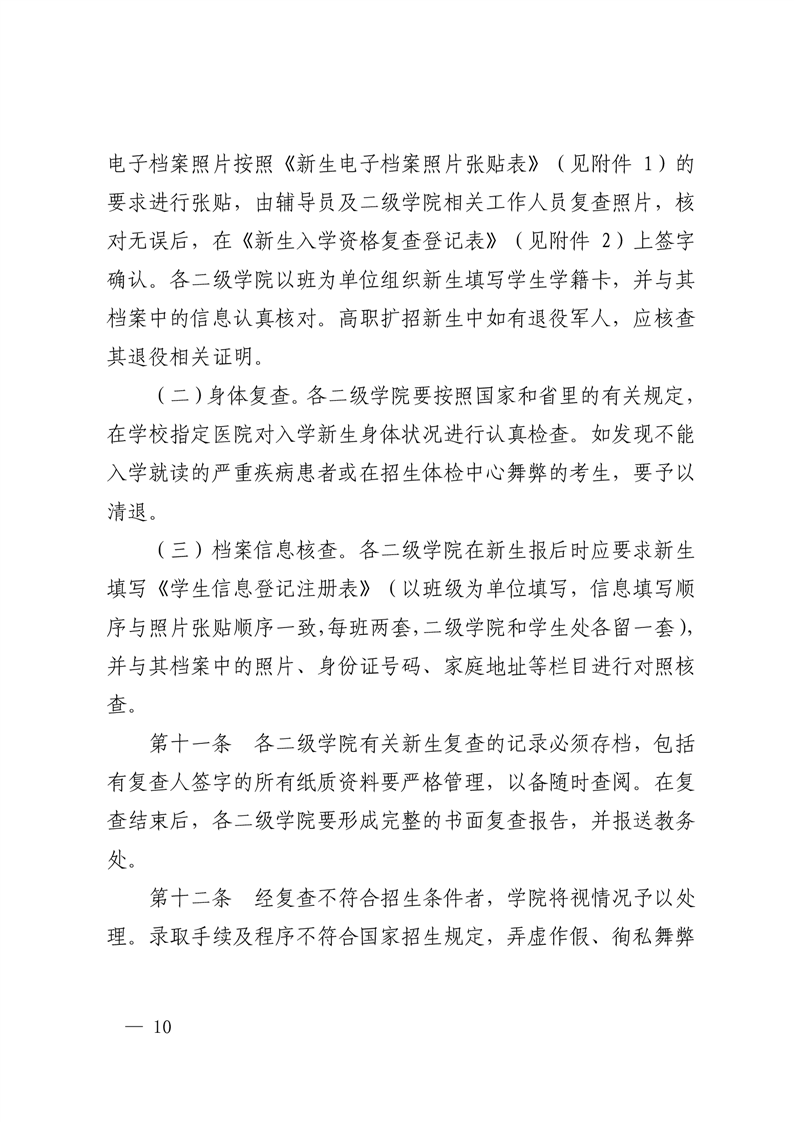 电子档案照片按照《新生电子档案照片张贴表》（见附件 1）的要求进行张贴，由辅导员及二级学院相关工作人员复查照片，核对无误后，在《新生入学资格复查登记表》（见附件 2）上签字确认。各二级学院以班为单位组织新生填写学生学籍卡，并与其档案中的信息认真核对。高职扩招新生中如有退役军人，应核查其退役相关证明。

（二）身体复查。各二级学院要按照国家和省里的有关规定，在学校指定医院对入学新生身体状况进行认真检查。如发现不能入学就读的严重疾病患者或在招生体检中心舞弊的考生，要予以清退。

（三）档案信息核查。各二级学院在新生报后时应要求新生填写《学生信息登记注册表》（以班级为单位填写，信息填写顺序与照片张贴顺序一致，每班两套，二级学院和学生处各留一套），并与其档案中的照片、身份证号码、家庭地址等栏目进行对照核查。

第十一条　各二级学院有关新生复查的记录必须存档，包括有复查人签字的所有纸质资料要严格管理，以备随时查阅。在复查结束后，各二级学院要形成完整的书面复查报告，并报送教务处。

第十二条　经复查不符合招生条件者，学院将视情况予以处理。录取手续及程序不符合国家招生规定，弄虚作假、徇私舞弊

— 10